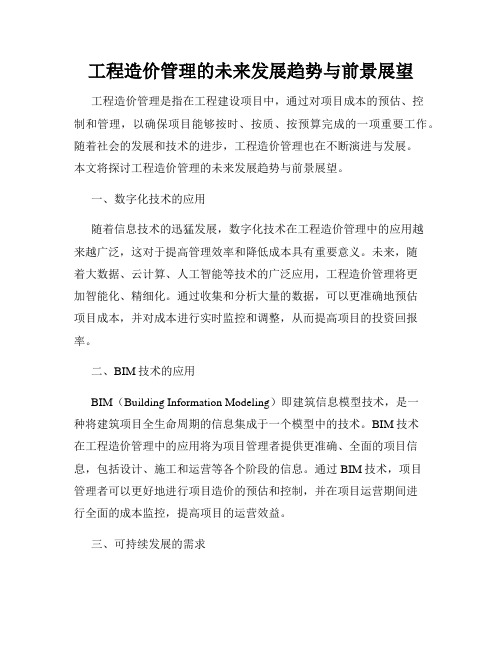 工程造价管理的未来发展趋势与前景展望

工程造价管理是指在工程建设项目中，通过对项目成本的预估、控制和管理，以确保项目能够按时、按质、按预算完成的一项重要工作。随着社会的发展和技术的进步，工程造价管理也在不断演进与发展。本文将探讨工程造价管理的未来发展趋势与前景展望。

一、数字化技术的应用

随着信息技术的迅猛发展，数字化技术在工程造价管理中的应用越来越广泛，这对于提高管理效率和降低成本具有重要意义。未来，随着大数据、云计算、人工智能等技术的广泛应用，工程造价管理将更加智能化、精细化。通过收集和分析大量的数据，可以更准确地预估项目成本，并对成本进行实时监控和调整，从而提高项目的投资回报率。

二、BIM技术的应用

BIM（Building Information Modeling）即建筑信息模型技术，是一种将建筑项目全生命周期的信息集成于一个模型中的技术。BIM技术在工程造价管理中的应用将为项目管理者提供更准确、全面的项目信息，包括设计、施工和运营等各个阶段的信息。通过BIM技术，项目管理者可以更好地进行项目造价的预估和控制，并在项目运营期间进行全面的成本监控，提高项目的运营效益。

三、可持续发展的需求